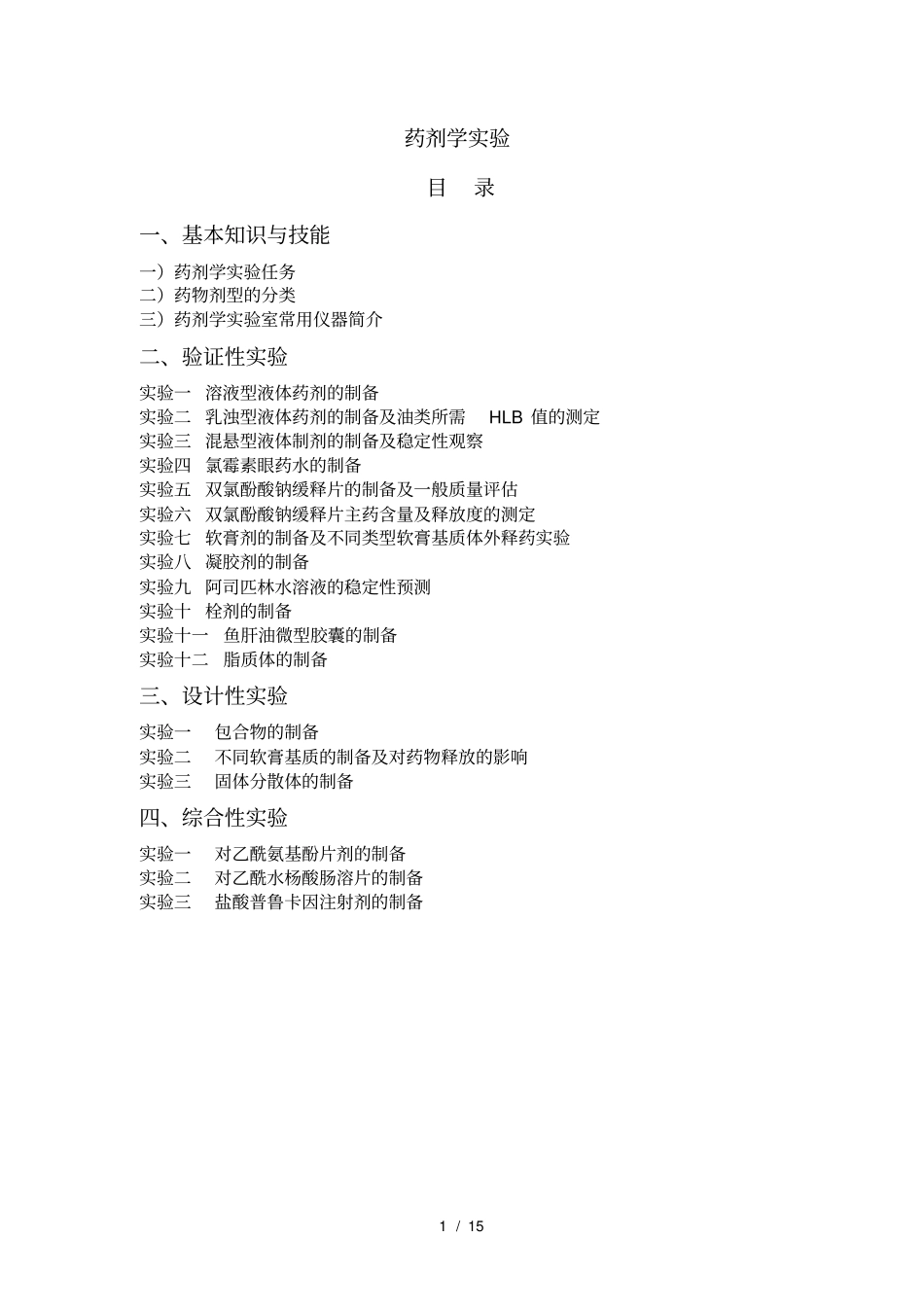 药剂学实验

目 录

一、基本知识与技能

一）药剂学实验任务
二）药物剂型的分类
三）药剂学实验室常用仪器简介

二、验证性实验

实验一 溶液型液体药剂的制备
实验二 乳浊型液体药剂的制备及油类所需 HLB 值的测定
实验三 混悬型液体制剂的制备及稳定性观察
实验四 氯霉素眼药水的制备
实验五 双氯酚酸钠缓释片的制备及一般质量评估
实验六 双氯酚酸钠缓释片主药含量及释放度的测定
实验七 软膏剂的制备及不同类型软膏基质体外释药实验
实验八 凝胶剂的制备
实验九 阿司匹林水溶液的稳定性预测
实验十 栓剂的制备
实验十一 鱼肝油微型胶囊的制备
实验十二 脂质体的制备

三、设计性实验

实验一 包合物的制备
实验二 不同软膏基质的制备及对药物释放的影响
实验三 固体分散体的制备

四、综合性实验

实验一 对乙酰氨基酚片剂的制备
实验二 对乙酰水杨酸肠溶片的制备
实验三 盐酸普鲁卡因注射剂的制备

1 / 15